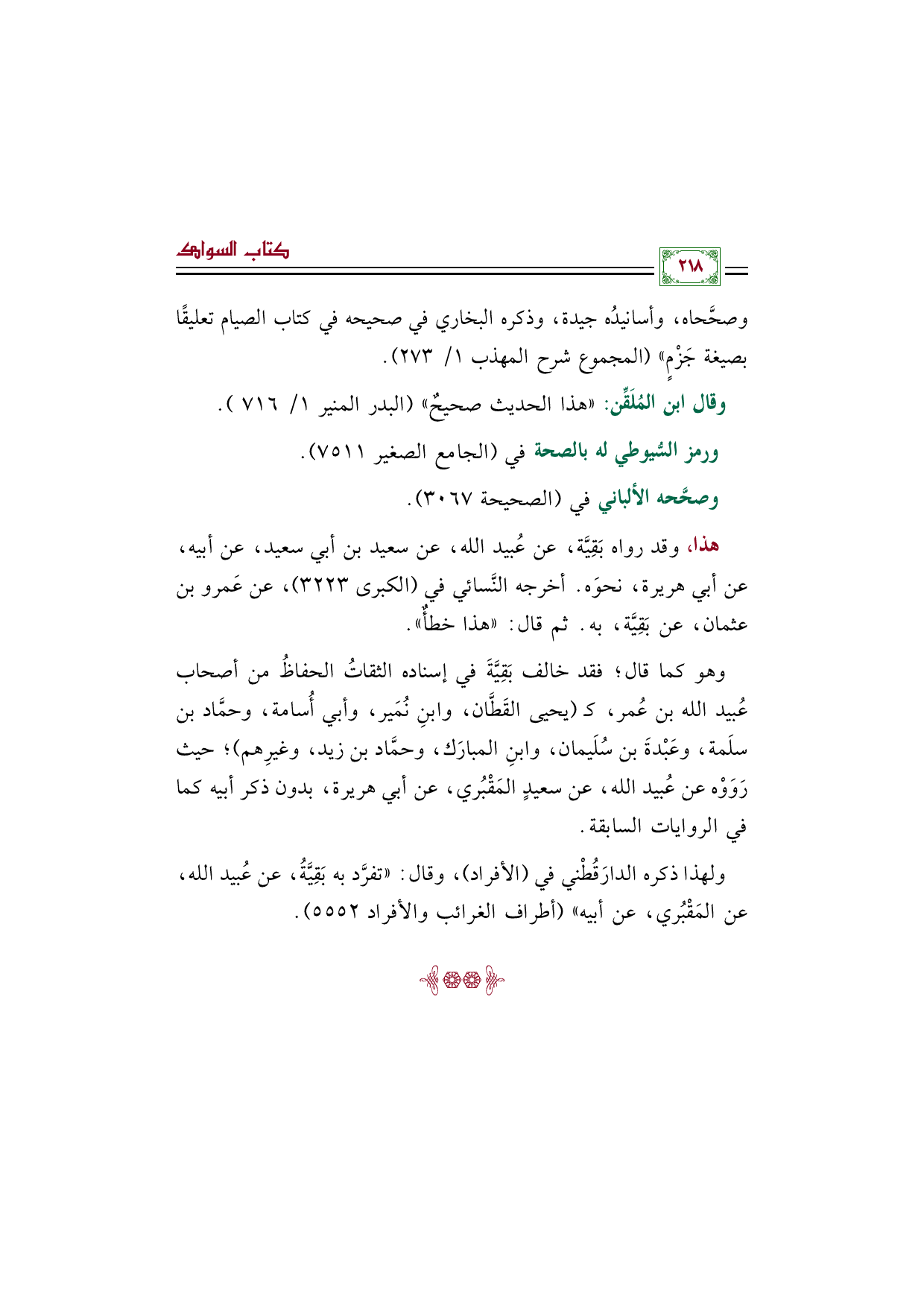 ٢١٨

كتاب السواك

وصحَّحاه، وأسانيدُه جيدة، وذكره البخاري في صحيحه في كتاب الصيام تعليقًا بصيغة جَزْمٍ» (المجموع شرح المهذب ١/ ٢٧٣).

وقال ابن المُلَقِّن: «هذا الحديث صحيحٌ» (البدر المنير ١/ ٧١٦ ).

ورمز السُّيوطي له بالصحة في (الجامع الصغير ٧٥١١).

وصحَّحه الألباني في (الصحيحة ٣٠٦٧).

هذا، وقد رواه بَقِيَّة، عن عُبيد الله، عن سعيد بن أبي سعيد، عن أبيه، عن أبي هريرة، نحوَه. أخرجه النَّسائي في (الكبرى ٣٢٢٣)، عن عَمرو بن عثمان، عن بَقِيَّة، به. ثم قال: «هذا خطأٌ».

وهو كما قال؛ فقد خالف بَقِيَّةَ في إسناده الثقاتُ الحفاظُ من أصحاب عُبيد الله بن عُمر، كـ (يحيى القَطَّان، وابنِ نُمَير، وأبي أُسامة، وحمَّاد بن سلَمة، وعَبْدةَ بن سُلَيمان، وابنِ المبارَك، وحمَّاد بن زيد، وغيرِهم)؛ حيث رَوَوْه عن عُبيد الله، عن سعيدٍ المَقْبُري، عن أبي هريرة، بدون ذكر أبيه كما في الروايات السابقة.

ولهذا ذكره الدارَقُطْني في (الأفراد)، وقال: «تفرَّد به بَقِيَّةُ، عن عُبيد الله، عن المَقْبُري، عن أبيه» (أطراف الغرائب والأفراد ٥٥٥٢).